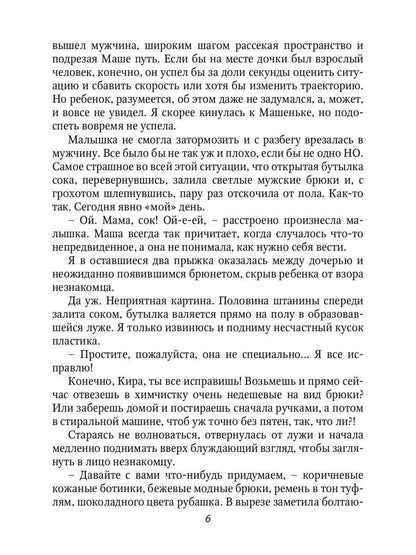 вышел мужчина, широким шагом рассекая пространство и подрезая Маше путь. Если бы на месте дочки был взрослый человек, конечно, он успел бы за доли секунды оценить ситуацию и сбавить скорость или хотя бы изменить траекторию. Но ребенок, разумеется, об этом даже не задумался, а, может, и вовсе не увидел. Я скорее кинулась к Машеньке, но подоспеть вовремя не успела.

Малышка не смогла затормозить и с разбегу врезалась в мужчину. Все было бы не так уж и плохо, если бы не одно НО. Самое страшное во всей этой ситуации, что открытая бутылка сока, перевернувшись, залила светлые мужские брюки и, с грохотом шлепнувшись, пару раз отскочила от пола. Как-то так. Сегодня явно «мой» день.

– Ой. Мама, сок! Ой-е-ей, – расстроено произнесла малышка. Маша всегда так причитает, когда случалось что-то непредвиденное, а она не понимала, как нужно себя вести.

Я в оставшиеся два прыжка оказалась между дочерью и неожиданно появившимся брюнетом, скрыв ребенка от взора незнакомца.

Да уж. Неприятная картина. Половина штанины спереди залита соком, бутылка валяется прямо на полу в образовавшейся луже. Я только извинюсь и подниму несчастный кусок пластика.

– Простите, пожалуйста, она не специально... Я все исправлю!

Конечно, Кира, ты все исправишь! Возьмешь и прямо сейчас отвезешь в химчистку очень недешевые на вид брюки? Или заберешь домой и постираешь сначала ручками, а потом в стиральной машине, чтоб уж точно без пятен, так, что ли?!

Стараясь не волноваться, отвернулась от лужи и начала медленно поднимать вверх блуждающий взгляд, чтобы заглянуть в лицо незнакомцу.

– Давайте с вами что-нибудь придумаем, – коричневые кожаные ботинки, бежевые модные брюки, ремень в тон туфлям, шоколадного цвета рубашка. В вырезе заметила болтаю-

6